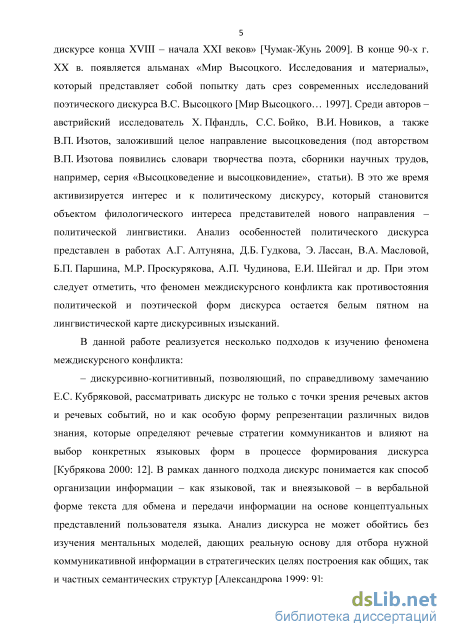 5

дискурсе конца XVIII – начала XXI веков» [Чумак-Жунь 2009]. В конце 90-х г. XX в. появляется альманах «Мир Высоцкого. Исследования и материалы», который представляет собой попытку дать срез современных исследований поэтического дискурса В.С. Высоцкого [Мир Высоцкого… 1997]. Среди авторов – австрийский исследователь Х. Пфандль, С.С. Бойко, В.И. Новиков, а также В.П. Изотов, заложивший целое направление высоцковедения (под авторством В.П. Изотова появились словари творчества поэта, сборники научных трудов, например, серия «Высоцковедение и высоцковидение», статьи). В это же время активизируется интерес и к политическому дискурсу, который становится объектом филологического интереса представителей нового направления – политической лингвистики. Анализ особенностей политического дискурса представлен в работах А.Г. Алтуняна, Д.Б. Гудкова, Э. Лассан, В.А. Масловой, Б.П. Паршина, М.Р. Проскурякова, А.П. Чудинова, Е.И. Шейгал и др. При этом следует отметить, что феномен междискурсного конфликта как противостояния политической и поэтической форм дискурса остается белым пятном на лингвистической карте дискурсивных изысканий.

В данной работе реализуется несколько подходов к изучению феномена междискурсного конфликта:

– дискурсивно-когнитивный, позволяющий, по справедливому замечанию Е.С. Кубряковой, рассматривать дискурс не только с точки зрения речевых актов и речевых событий, но и как особую форму репрезентации различных видов знания, которые определяют речевые стратегии коммуникантов и влияют на выбор конкретных языковых форм в процессе формирования дискурса [Кубрякова 2000: 12]. В рамках данного подхода дискурс понимается как способ организации информации – как языковой, так и внеязыковой – в вербальной форме текста для обмена и передачи информации на основе концептуальных представлений пользователя языка. Анализ дискурса не может обойтись без изучения ментальных моделей, дающих реальную основу для отбора нужной коммуникативной информации в стратегических целях построения как общих, так и частных семантических структур [Александрова 1999: 9];

dsLib.net
библиотека диссертаций